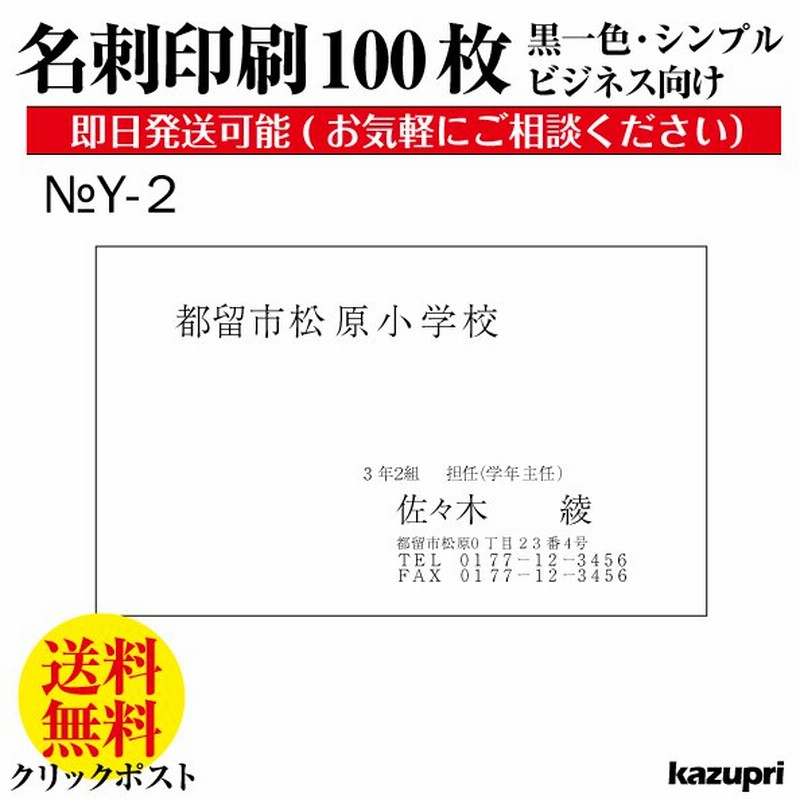 名刺印刷100枚 黒一色・シンプル ビジネス向け

即日発送可能（お気軽にご相談ください）

№Y-2

都留市松原小学校

３年2組　担任(学年主任)

佐々木　綾

都留市松原０丁目２３番４号
TEL 0177-12-3456
FAX 0177-12-3456

送料無料

クリックポスト

kazupri